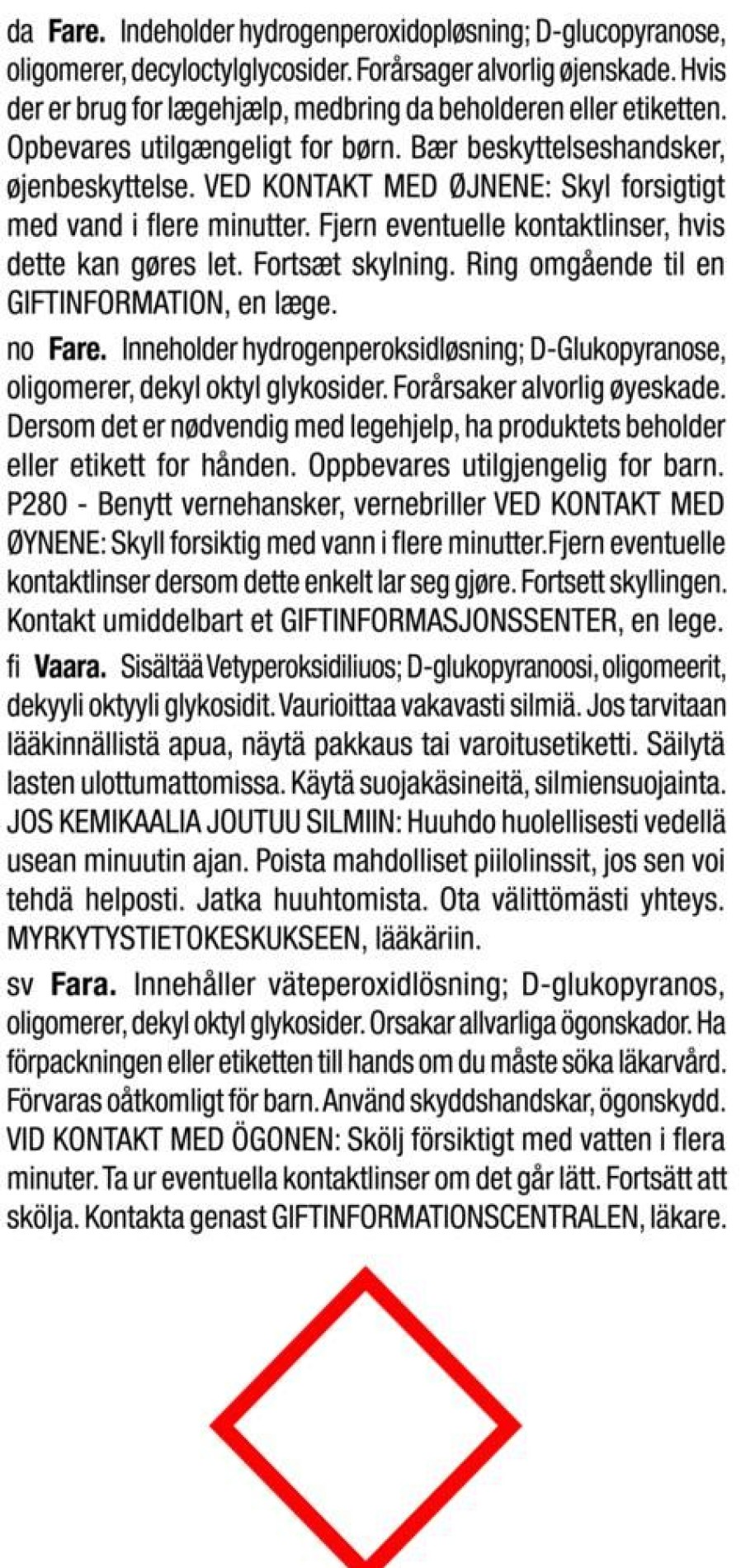 da Fare. Indeholder hydrogenperoxidopløsning; D-glucopyranose, oligomerer, decyloctylglycosider. Forårsager alvorlig øjenskade. Hvis der er brug for lægehjælp, medbring da beholderen eller etiketten. Opbevares utilgængeligt for børn. Bær beskyttelseshandsker, øjenbeskyttelse. VED KONTAKT MED ØJNENE: Skyl forsigtigt med vand i flere minutter. Fjern eventuelle kontaktlinser, hvis dette kan gøres let. Fortsæt skylning. Ring omgående til en GIFTINFORMATION, en læge.

no Fare. Inneholder hydrogenperoksidløsning; D-Glukopyranose, oligomerer, dekyl oktyl glykosider. Forårsaker alvorlig øyeskade. Dersom det er nødvendig med legehjelp, ha produktets beholder eller etikett for hånden. Oppbevares utilgjengelig for barn. P280 - Benytt vernehansker, vernebriller VED KONTAKT MED ØYNENE: Skyll forsiktig med vann i flere minutter.Fjern eventuelle kontaktlinser dersom dette enkelt lar seg gjøre. Fortsett skyllingen. Kontakt umiddelbart et GIFTINFORMASJONSSENTER, en lege.

fi Vaara. Sisältää Vetyperoksidiliuos; D-glukopyranoosi, oligomeerit, dekyyli oktyyli glykosidit. Vaurioittaa vakavasti silmiä. Jos tarvitaan lääkinnällistä apua, näytä pakkaus tai varoitusetiketti. Säilytä lasten ulottumattomissa. Käytä suojakäsineitä, silmiensuojainta. JOS KEMIKAALIA JOUTUU SILMIIN: Huuhdo huolellisesti vedellä usean minuutin ajan. Poista mahdolliset piilolinssit, jos sen voi tehdä helposti. Jatka huuhtomista. Ota välittömästi yhteys. MYRKYTYSTIETOKESKUKSEEN, lääkäriin.

sv Fara. Innehåller väteperoxidlösning; D-glukopyranos, oligomerer, dekyl oktyl glykosider. Orsakar allvarliga ögonskador. Ha förpackningen eller etiketten till hands om du måste söka läkarvård. Förvaras oåtkomligt för barn. Använd skyddshandskar, ögonskydd. VID KONTAKT MED ÖGONEN: Skölj försiktigt med vatten i flera minuter. Ta ur eventuella kontaktlinser om det går lätt. Fortsätt att skölja. Kontakta genast GIFTINFORMATIONSCENTRALEN, läkare.